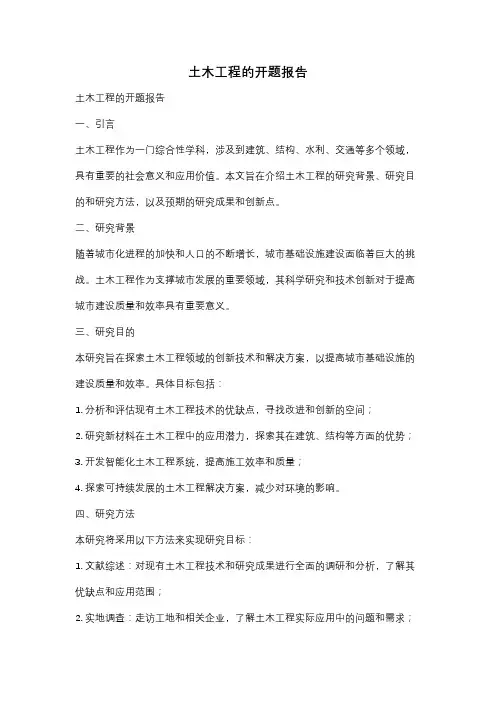 土木工程的开题报告

土木工程的开题报告

一、引言

土木工程作为一门综合性学科，涉及到建筑、结构、水利、交通等多个领域，具有重要的社会意义和应用价值。本文旨在介绍土木工程的研究背景、研究目的和研究方法，以及预期的研究成果和创新点。

二、研究背景

随着城市化进程的加快和人口的不断增长，城市基础设施建设面临着巨大的挑战。土木工程作为支撑城市发展的重要领域，其科学研究和技术创新对于提高城市建设质量和效率具有重要意义。

三、研究目的

本研究旨在探索土木工程领域的创新技术和解决方案，以提高城市基础设施的建设质量和效率。具体目标包括：

1. 分析和评估现有土木工程技术的优缺点，寻找改进和创新的空间；

2. 研究新材料在土木工程中的应用潜力，探索其在建筑、结构等方面的优势；

3. 开发智能化土木工程系统，提高施工效率和质量；

4. 探索可持续发展的土木工程解决方案，减少对环境的影响。

四、研究方法

本研究将采用以下方法来实现研究目标：

1. 文献综述：对现有土木工程技术和研究成果进行全面的调研和分析，了解其优缺点和应用范围；

2. 实地调查：走访工地和相关企业，了解土木工程实际应用中的问题和需求；